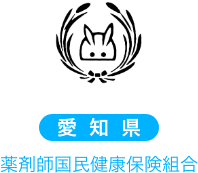 愛知県

薬剤師国民健康保険組合